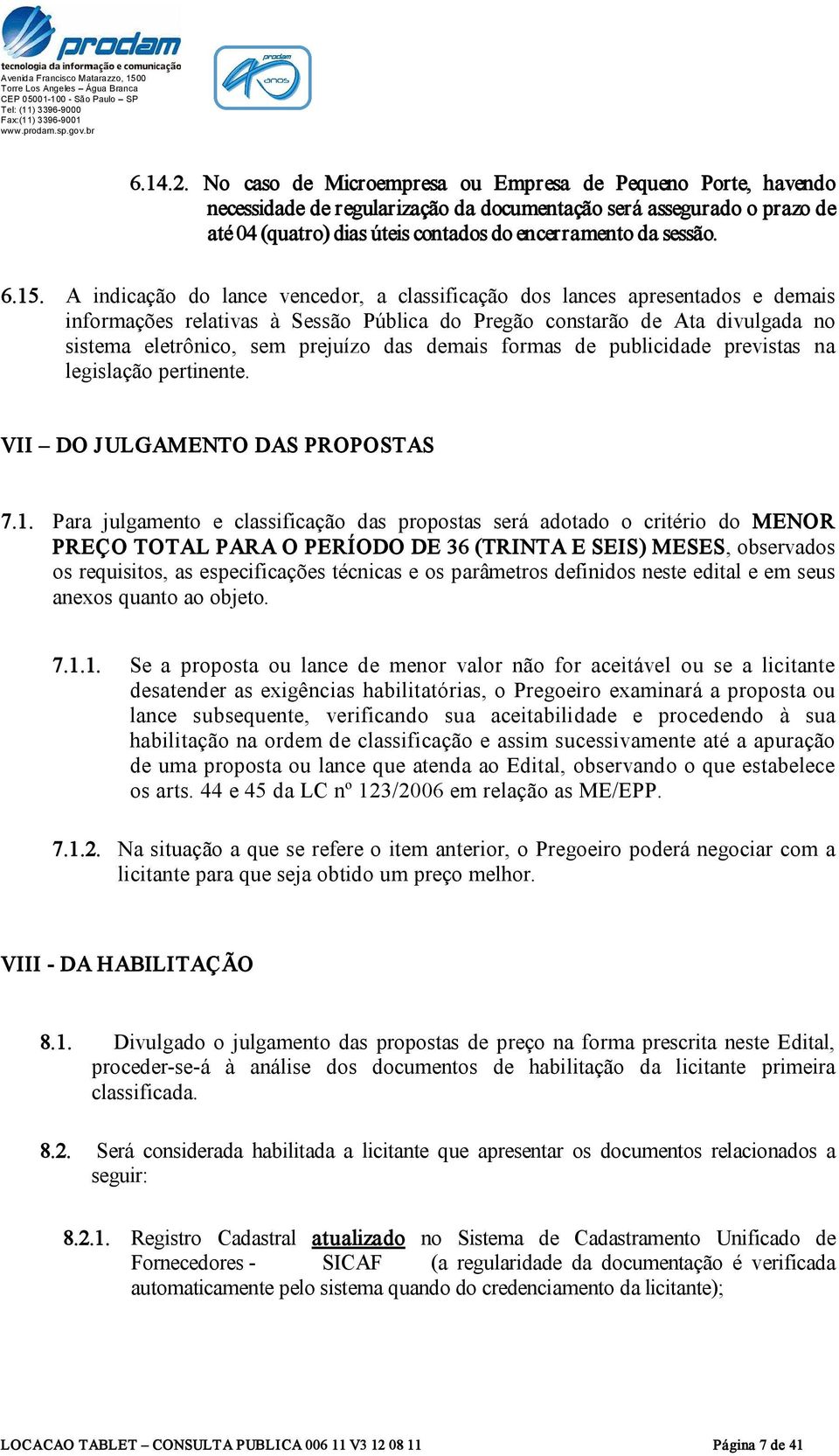 prodam
tecnologia da informação e comunicação
Avenida Francisco Matarazzo, 1500
Torre Los Angeles – Água Branca
CEP 05001-100 - São Paulo – SP
Tel: (11) 3396-9000
Fax:(11) 3396-9001
www.prodam.sp.gov.br

prodam 40 anos

6.14.2. No caso de Microempresa ou Empresa de Pequeno Porte, havendo necessidade de regularização da documentação será assegurado o prazo de até 04 (quatro) dias úteis contados do encerramento da sessão.

6.15. A indicação do lance vencedor, a classificação dos lances apresentados e demais informações relativas à Sessão Pública do Pregão constarão de Ata divulgada no sistema eletrônico, sem prejuízo das demais formas de publicidade previstas na legislação pertinente.

VII – DO JULGAMENTO DAS PROPOSTAS

7.1. Para julgamento e classificação das propostas será adotado o critério do MENOR PREÇO TOTAL PARA O PERÍODO DE 36 (TRINTA E SEIS) MESES, observados os requisitos, as especificações técnicas e os parâmetros definidos neste edital e em seus anexos quanto ao objeto.

7.1.1. Se a proposta ou lance de menor valor não for aceitável ou se a licitante desatender as exigências habilitatórias, o Pregoeiro examinará a proposta ou lance subsequente, verificando sua aceitabilidade e procedendo à sua habilitação na ordem de classificação e assim sucessivamente até a apuração de uma proposta ou lance que atenda ao Edital, observando o que estabelece os arts. 44 e 45 da LC nº 123/2006 em relação as ME/EPP.

7.1.2. Na situação a que se refere o item anterior, o Pregoeiro poderá negociar com a licitante para que seja obtido um preço melhor.

VIII - DA HABILITAÇÃO

8.1. Divulgado o julgamento das propostas de preço na forma prescrita neste Edital, proceder-se-á à análise dos documentos de habilitação da licitante primeira classificada.

8.2. Será considerada habilitada a licitante que apresentar os documentos relacionados a seguir:

8.2.1. Registro Cadastral atualizado no Sistema de Cadastramento Unificado de Fornecedores - SICAF (a regularidade da documentação é verificada automaticamente pelo sistema quando do credenciamento da licitante);

LOCACAO TABLET – CONSULTA PUBLICA 006 11 V3 12 08 11 Página 7 de 41